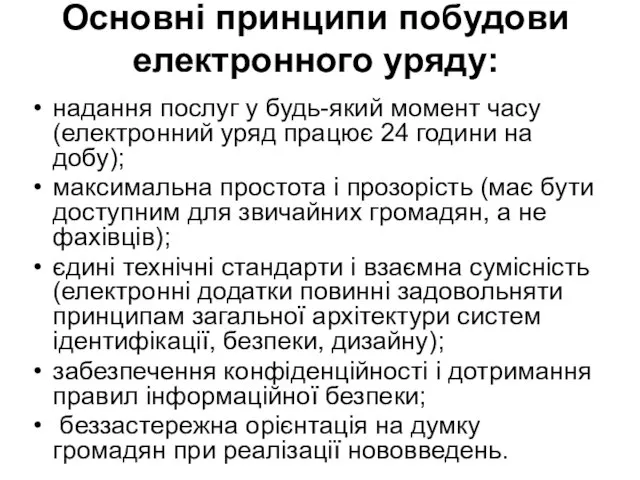 Основні принципи побудови електронного уряду:

• надання послуг у будь-який момент часу (електронний уряд працює 24 години на добу);
• максимальна простота і прозорість (має бути доступним для звичайних громадян, а не фахівців);
• єдині технічні стандарти і взаємна сумісність (електронні додатки повинні задовольняти принципам загальної архітектури систем ідентифікації, безпеки, дизайну);
• забезпечення конфіденційності і дотримання правил інформаційної безпеки;
• беззастережна орієнтація на думку громадян при реалізації нововведень.